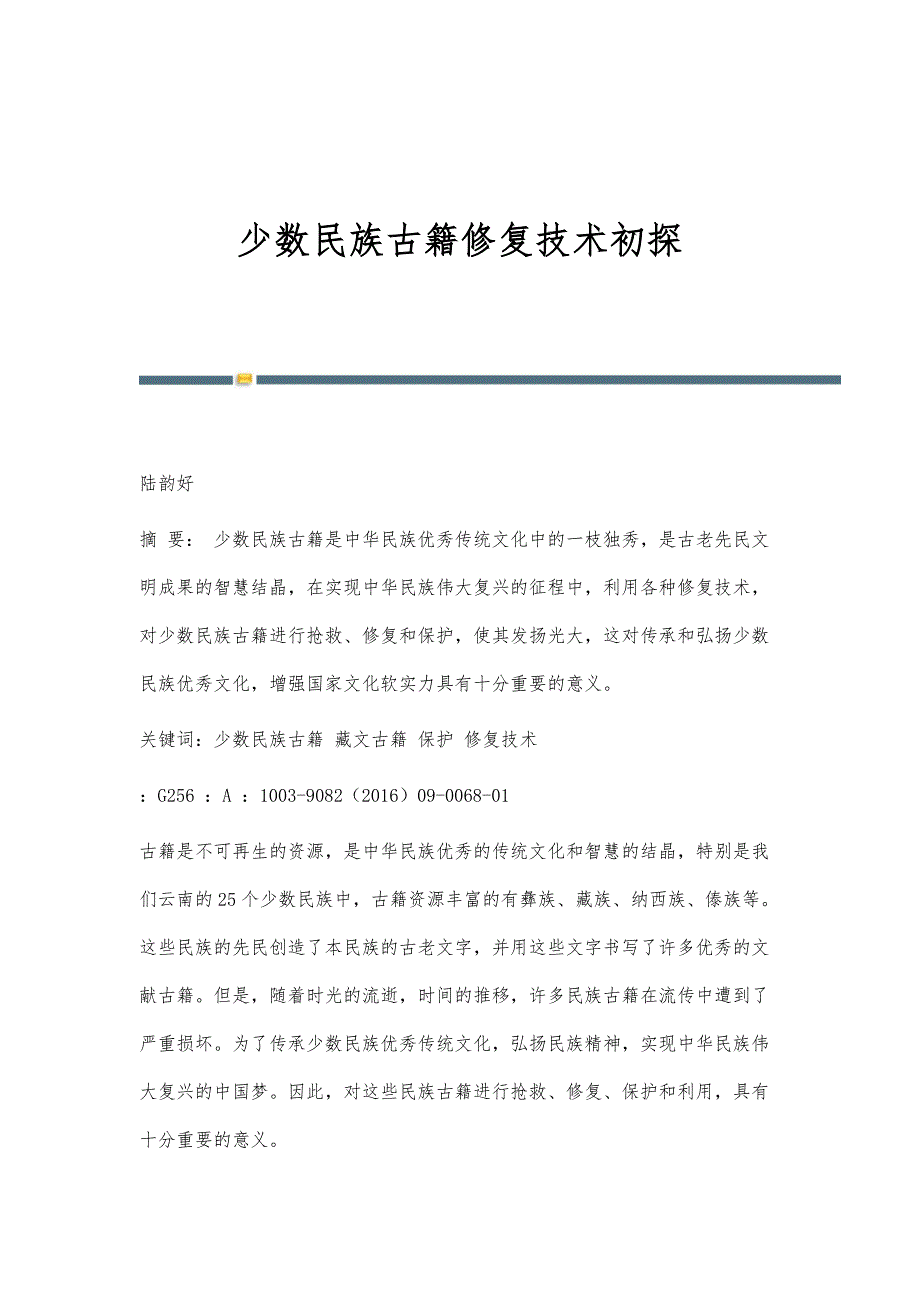 少数民族古籍修复技术初探

陆韵好

摘 要： 少数民族古籍是中华民族优秀传统文化中的一枝独秀，是古老先民文明成果的智慧结晶，在实现中华民族伟大复兴的征程中，利用各种修复技术，对少数民族古籍进行抢救、修复和保护，使其发扬光大，这对传承和弘扬少数民族优秀文化，增强国家文化软实力具有十分重要的意义。

关键词：少数民族古籍 藏文古籍 保护 修复技术

：G256 ：A ：1003-9082（2016）09-0068-01

古籍是不可再生的资源，是中华民族优秀的传统文化和智慧的结晶，特别是我们云南的25个少数民族中，古籍资源丰富的有彝族、藏族、纳西族、傣族等。这些民族的先民创造了本民族的古老文字，并用这些文字书写了许多优秀的文献古籍。但是，随着时光的流逝，时间的推移，许多民族古籍在流传中遭到了严重损坏。为了传承少数民族优秀传统文化，弘扬民族精神，实现中华民族伟大复兴的中国梦。因此，对这些民族古籍进行抢救、修复、保护和利用，具有十分重要的意义。